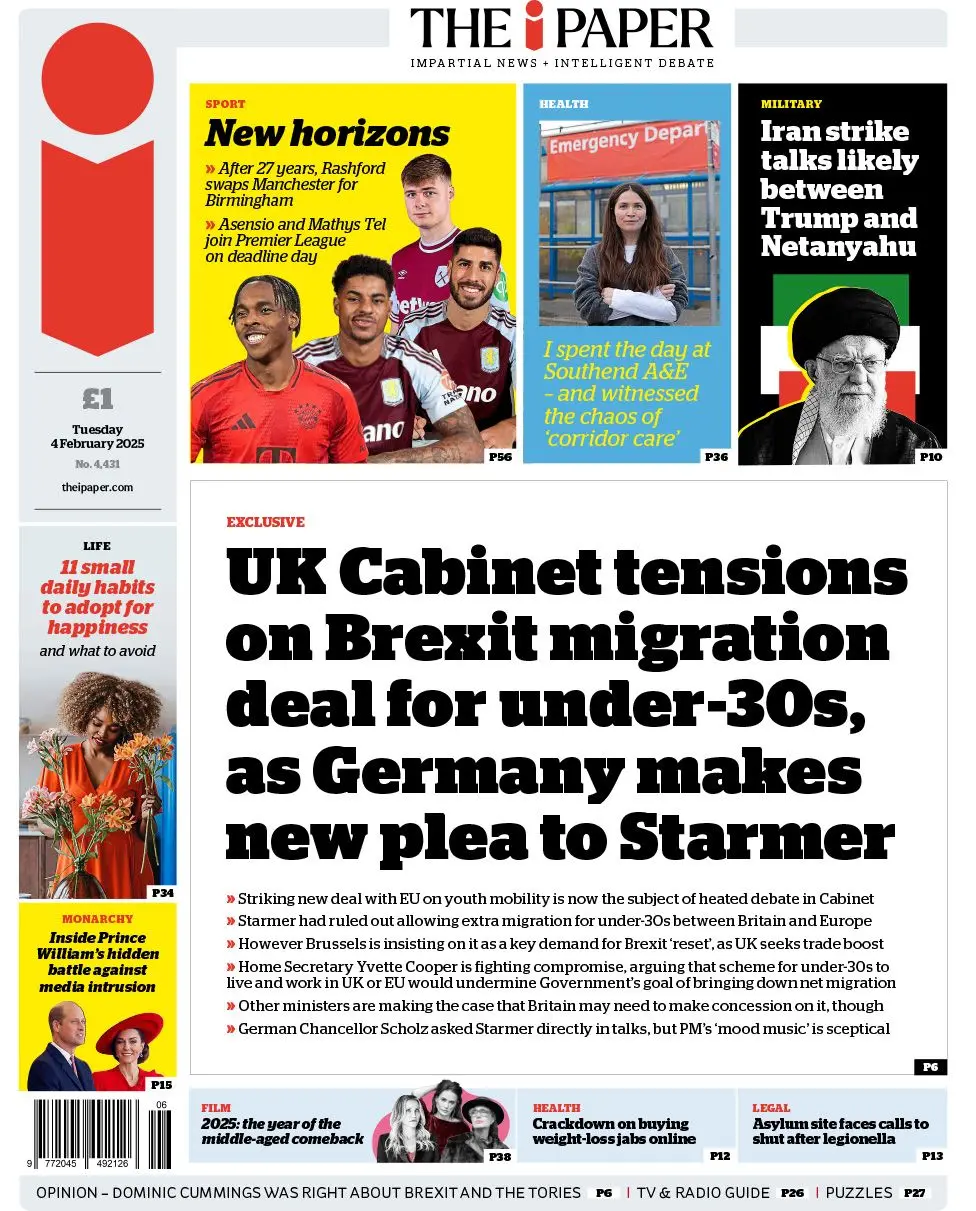 THE i PAPER

IMPARTIAL NEWS + INTELLIGENT DEBATE

£1

Tuesday 4 February 2025

No. 4,431

theipaper.com

SPORT

New horizons

» After 27 years, Rashford swaps Manchester for Birmingham

» Asensio and Mathys Tel join Premier League on deadline day

P56

HEALTH

Emergency Depar

I spent the day at Southend A&E – and witnessed the chaos of 'corridor care'

P36

MILITARY

Iran strike talks likely between Trump and Netanyahu

P10

LIFE

11 small daily habits to adopt for happiness

and what to avoid

P34

MONARCHY

Inside Prince William's hidden battle against media intrusion

P15

EXCLUSIVE

UK Cabinet tensions on Brexit migration deal for under-30s, as Germany makes new plea to Starmer

» Striking new deal with EU on youth mobility is now the subject of heated debate in Cabinet

» Starmer had ruled out allowing extra migration for under-30s between Britain and Europe

» However Brussels is insisting on it as a key demand for Brexit 'reset', as UK seeks trade boost

» Home Secretary Yvette Cooper is fighting compromise, arguing that scheme for under-30s to live and work in UK or EU would undermine Government's goal of bringing down net migration

» Other ministers are making the case that Britain may need to make concession on it, though

» German Chancellor Scholz asked Starmer directly in talks, but PM's 'mood music' is sceptical

P6

06

9 772045 492126

FILM

2025: the year of the middle-aged comeback

P38

HEALTH

Crackdown on buying weight-loss jabs online

P12

LEGAL

Asylum site faces calls to shut after legionella

P13

OPINION – DOMINIC CUMMINGS WAS RIGHT ABOUT BREXIT AND THE TORIES P6 | TV & RADIO GUIDE P26 | PUZZLES P27